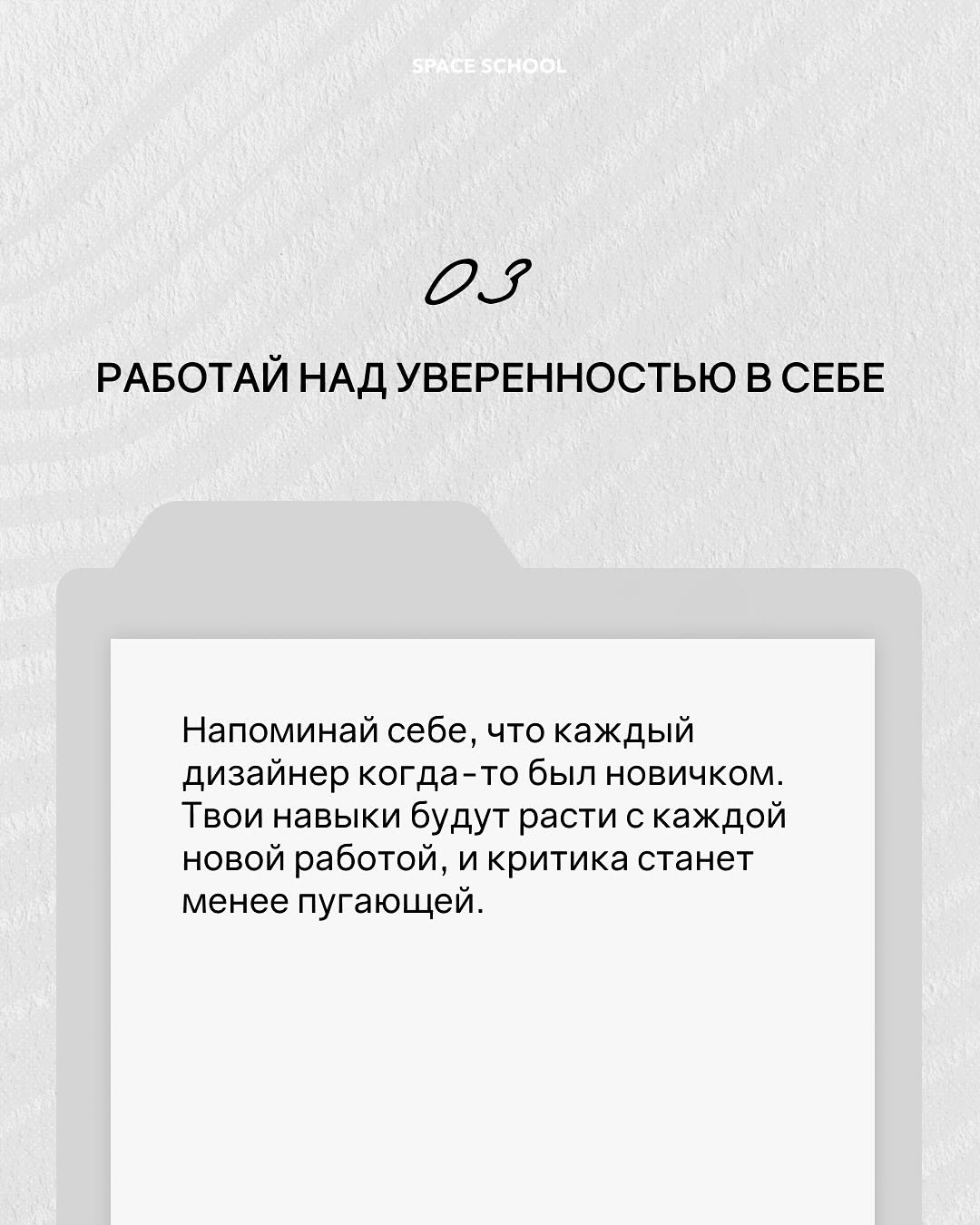 SPACE SCHOOL

03

РАБОТАЙ НАД УВЕРЕННОСТЬЮ В СЕБЕ

Напоминай себе, что каждый дизайнер когда-то был новичком. Твои навыки будут расти с каждой новой работой, и критика станет менее пугающей.